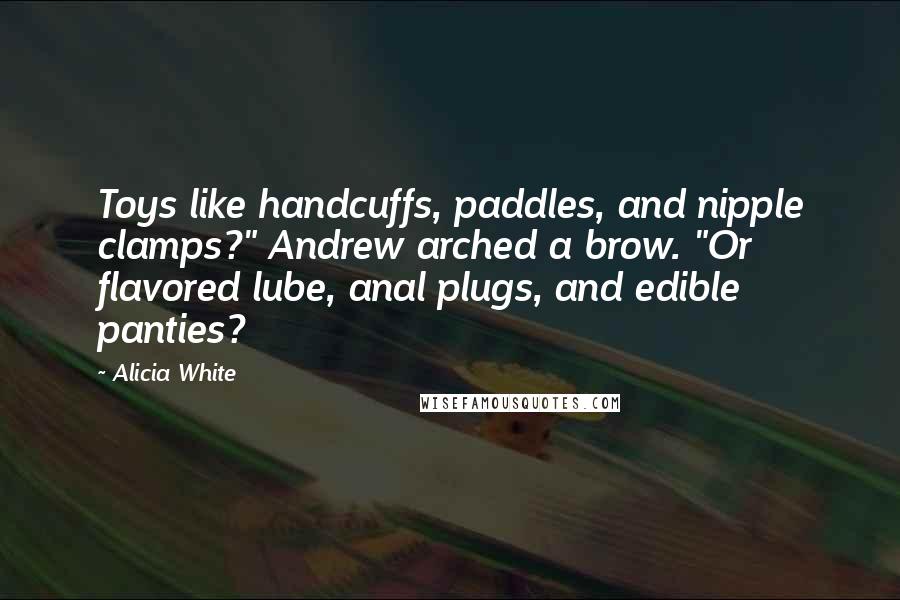 Toys like handcuffs, paddles, and nipple clamps?" Andrew arched a brow. "Or flavored lube, anal plugs, and edible panties?

~ Alicia White

WISEFAMOUSQUOTES.COM